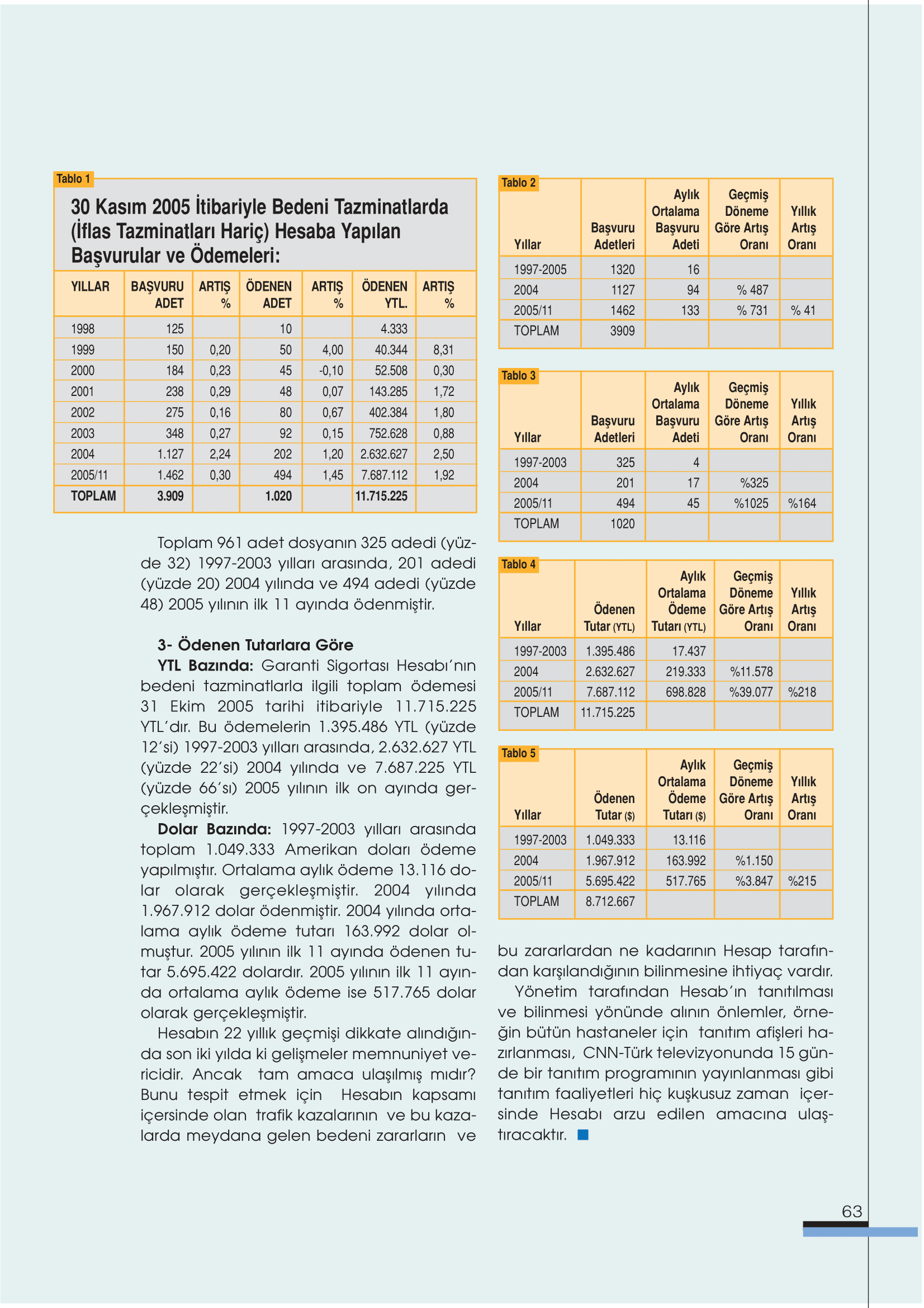 Tablo 1

30 Kasım 2005 İtibariyle Bedeni Tazminatlarda (İflas Tazminatları Hariç) Hesaba Yapılan Başvurular ve Ödemeleri:

| YILLAR | BAŞVURU ADET | ARTIŞ % | ÖDENEN ADET | ARTIŞ % | ÖDENEN YTL. | ARTIŞ % |
|---|---|---|---|---|---|---|
| 1998 | 125 | | 10 | | 4.333 | |
| 1999 | 150 | 0,20 | 50 | 4,00 | 40.344 | 8,31 |
| 2000 | 184 | 0,23 | 45 | -0,10 | 52.508 | 0,30 |
| 2001 | 238 | 0,29 | 48 | 0,07 | 143.285 | 1,72 |
| 2002 | 275 | 0,16 | 80 | 0,67 | 402.384 | 1,80 |
| 2003 | 348 | 0,27 | 92 | 0,15 | 752.628 | 0,88 |
| 2004 | 1.127 | 2,24 | 202 | 1,20 | 2.632.627 | 2,50 |
| 2005/11 | 1.462 | 0,30 | 494 | 1,45 | 7.687.112 | 1,92 |
| TOPLAM | 3.909 | | 1.020 | | 11.715.225 | |

Toplam 961 adet dosyanın 325 adedi (yüzde 32) 1997-2003 yılları arasında, 201 adedi (yüzde 20) 2004 yılında ve 494 adedi (yüzde 48) 2005 yılının ilk 11 ayında ödenmiştir.

3- Ödenen Tutarlara Göre

YTL Bazında: Garanti Sigortası Hesabı'nın bedeni tazminatlarla ilgili toplam ödemesi 31 Ekim 2005 tarihi itibariyle 11.715.225 YTL'dır. Bu ödemelerin 1.395.486 YTL (yüzde 12'si) 1997-2003 yılları arasında, 2.632.627 YTL (yüzde 22'si) 2004 yılında ve 7.687.225 YTL (yüzde 66'sı) 2005 yılının ilk on ayında gerçekleşmiştir.

Dolar Bazında: 1997-2003 yılları arasında toplam 1.049.333 Amerikan doları ödeme yapılmıştır. Ortalama aylık ödeme 13.116 dolar olarak gerçekleşmiştir. 2004 yılında 1.967.912 dolar ödenmiştir. 2004 yılında ortalama aylık ödeme tutarı 163.992 dolar olmuştur. 2005 yılının ilk 11 ayında ödenen tutar 5.695.422 dolardır. 2005 yılının ilk 11 ayında ortalama aylık ödeme ise 517.765 dolar olarak gerçekleşmiştir.

Hesabın 22 yıllık geçmişi dikkate alındığında son iki yılda ki gelişmeler memnuniyet vericidir. Ancak tam amaca ulaşılmış mıdır? Bunu tespit etmek için Hesabın kapsamı içersinde olan trafik kazalarının ve bu kazalarda meydana gelen bedeni zararların ve

Tablo 2

| Yıllar | Başvuru Adetleri | Aylık Ortalama Başvuru Adeti | Geçmiş Döneme Göre Artış Oranı | Yıllık Artış Oranı |
|---|---|---|---|---|
| 1997-2005 | 1320 | 16 | | |
| 2004 | 1127 | 94 | % 487 | |
| 2005/11 | 1462 | 133 | % 731 | % 41 |
| TOPLAM | 3909 | | | |

Tablo 3

| Yıllar | Başvuru Adetleri | Aylık Ortalama Başvuru Adeti | Geçmiş Döneme Göre Artış Oranı | Yıllık Artış Oranı |
|---|---|---|---|---|
| 1997-2003 | 325 | 4 | | |
| 2004 | 201 | 17 | %325 | |
| 2005/11 | 494 | 45 | %1025 | %164 |
| TOPLAM | 1020 | | | |

Tablo 4

| Yıllar | Ödenen Tutar (YTL) | Aylık Ortalama Ödeme Tutarı (YTL) | Geçmiş Döneme Göre Artış Oranı | Yıllık Artış Oranı |
|---|---|---|---|---|
| 1997-2003 | 1.395.486 | 17.437 | | |
| 2004 | 2.632.627 | 219.333 | %11.578 | |
| 2005/11 | 7.687.112 | 698.828 | %39.077 | %218 |
| TOPLAM | 11.715.225 | | | |

Tablo 5

| Yıllar | Ödenen Tutar ($) | Aylık Ortalama Ödeme Tutarı ($) | Geçmiş Döneme Göre Artış Oranı | Yıllık Artış Oranı |
|---|---|---|---|---|
| 1997-2003 | 1.049.333 | 13.116 | | |
| 2004 | 1.967.912 | 163.992 | %1.150 | |
| 2005/11 | 5.695.422 | 517.765 | %3.847 | %215 |
| TOPLAM | 8.712.667 | | | |

bu zararlardan ne kadarının Hesap tarafından karşılandığının bilinmesine ihtiyaç vardır.

Yönetim tarafından Hesab'ın tanıtılması ve bilinmesi yönünde alının önlemler, örneğin bütün hastaneler için tanıtım afişleri hazırlanması, CNN-Türk televizyonunda 15 günde bir tanıtım programının yayınlanması gibi tanıtım faaliyetleri hiç kuşkusuz zaman içersinde Hesabı arzu edilen amacına ulaştıracaktır.

63